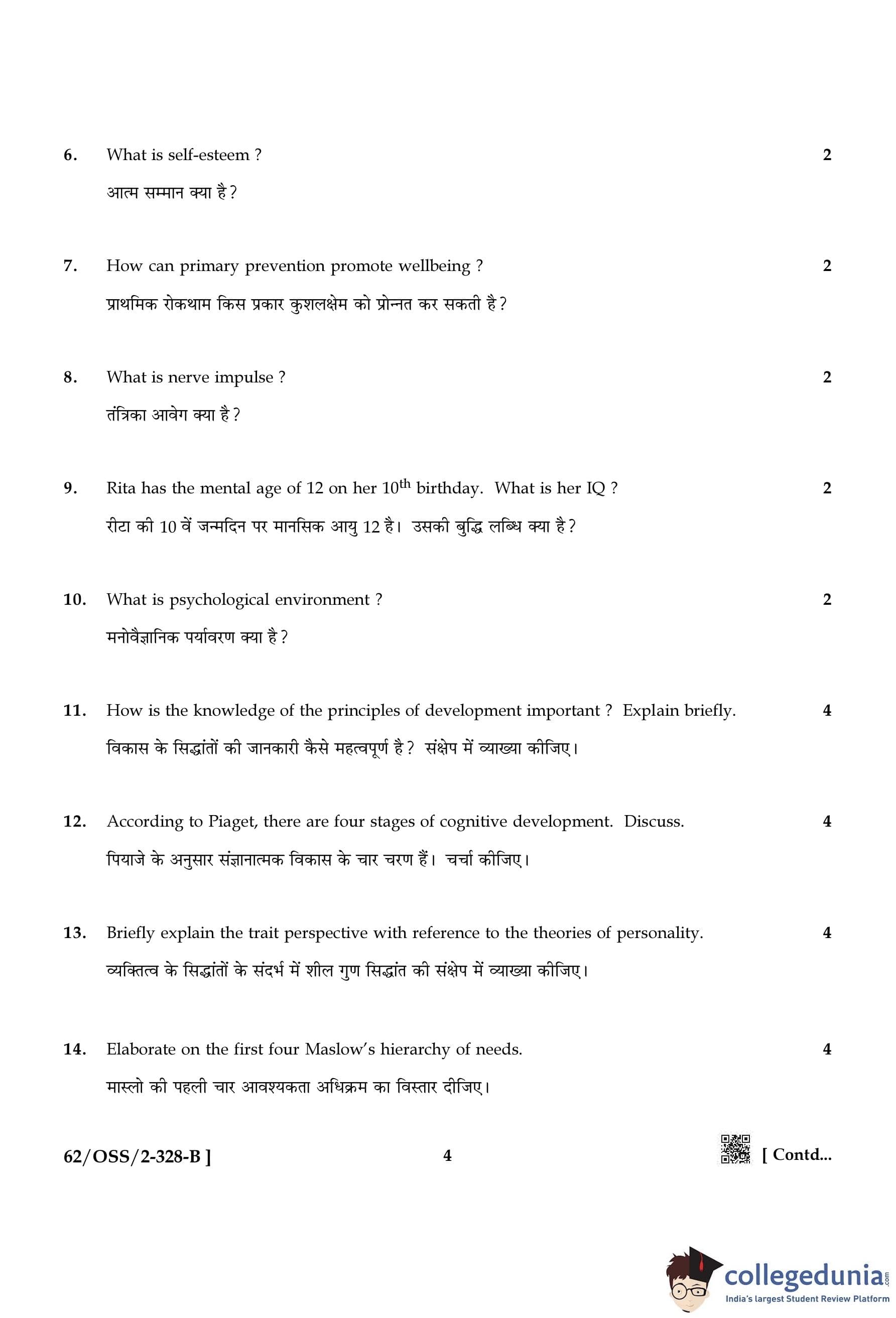 6. What is self-esteem ? 2

आत्म सम्मान क्या है ?

7. How can primary prevention promote wellbeing ? 2

प्राथमिक रोकथाम किस प्रकार कुशलक्षेम को प्रोन्नत कर सकती है ?

8. What is nerve impulse ? 2

तंत्रिका आवेग क्या है ?

9. Rita has the mental age of 12 on her $10^{th}$ birthday. What is her IQ ? 2

रीटा की 10 वें जन्मदिन पर मानसिक आयु 12 है। उसकी बुद्धि लब्धि क्या है ?

10. What is psychological environment ? 2

मनोवैज्ञानिक पर्यावरण क्या है ?

11. How is the knowledge of the principles of development important ? Explain briefly. 4

विकास के सिद्धांतों की जानकारी कैसे महत्वपूर्ण है ? संक्षेप में व्याख्या कीजिए।

12. According to Piaget, there are four stages of cognitive development. Discuss. 4

पियाजे के अनुसार संज्ञानात्मक विकास के चार चरण हैं। चर्चा कीजिए।

13. Briefly explain the trait perspective with reference to the theories of personality. 4

व्यक्तित्व के सिद्धांतों के संदर्भ में शील गुण सिद्धांत की संक्षेप में व्याख्या कीजिए।

14. Elaborate on the first four Maslow's hierarchy of needs. 4

मास्लो की पहली चार आवश्यकता अधिक्रम का विस्तार दीजिए।

62/OSS/2-328-B ] 4 [ Contd...

collegedunia.com
India's largest Student Review Platform